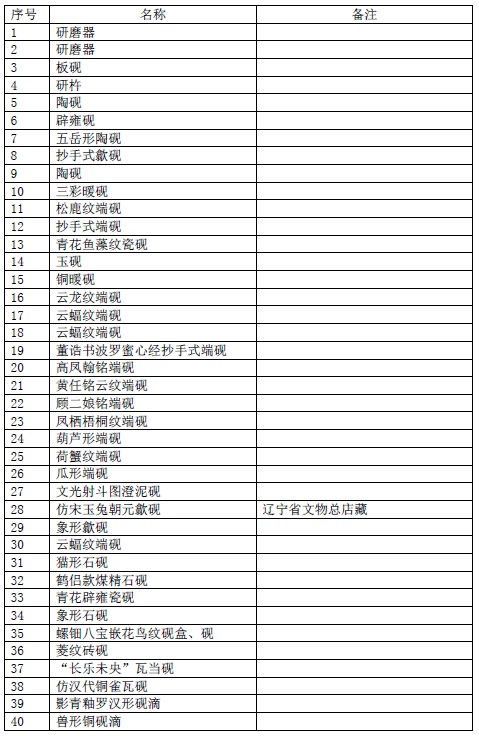 | 序号 | 名称 | 备注 |
|---|---|---|
| 1 | 研磨器 | |
| 2 | 研磨器 | |
| 3 | 板砚 | |
| 4 | 研杵 | |
| 5 | 陶砚 | |
| 6 | 辟雍砚 | |
| 7 | 五岳形陶砚 | |
| 8 | 抄手式歙砚 | |
| 9 | 陶砚 | |
| 10 | 三彩暖砚 | |
| 11 | 松鹿纹端砚 | |
| 12 | 抄手式端砚 | |
| 13 | 青花鱼藻纹瓷砚 | |
| 14 | 玉砚 | |
| 15 | 铜暖砚 | |
| 16 | 云龙纹端砚 | |
| 17 | 云蝠纹端砚 | |
| 18 | 云蝠纹端砚 | |
| 19 | 董诰书波罗蜜心经抄手式端砚 | |
| 20 | 高凤翰铭端砚 | |
| 21 | 黄任铭云纹端砚 | |
| 22 | 顾二娘铭端砚 | |
| 23 | 凤栖梧桐纹端砚 | |
| 24 | 葫芦形端砚 | |
| 25 | 荷蟹纹端砚 | |
| 26 | 瓜形端砚 | |
| 27 | 文光射斗图澄泥砚 | |
| 28 | 仿宋玉兔朝元歙砚 | 辽宁省文物总店藏 |
| 29 | 象形歙砚 | |
| 30 | 云蝠纹端砚 | |
| 31 | 猫形石砚 | |
| 32 | 鹤侣款煤精石砚 | |
| 33 | 青花辟雍瓷砚 | |
| 34 | 象形石砚 | |
| 35 | 螺钿八宝嵌花鸟纹砚盒、砚 | |
| 36 | 菱纹砖砚 | |
| 37 | “长乐未央”瓦当砚 | |
| 38 | 仿汉代铜雀瓦砚 | |
| 39 | 影青釉罗汉形砚滴 | |
| 40 | 兽形铜砚滴 | |